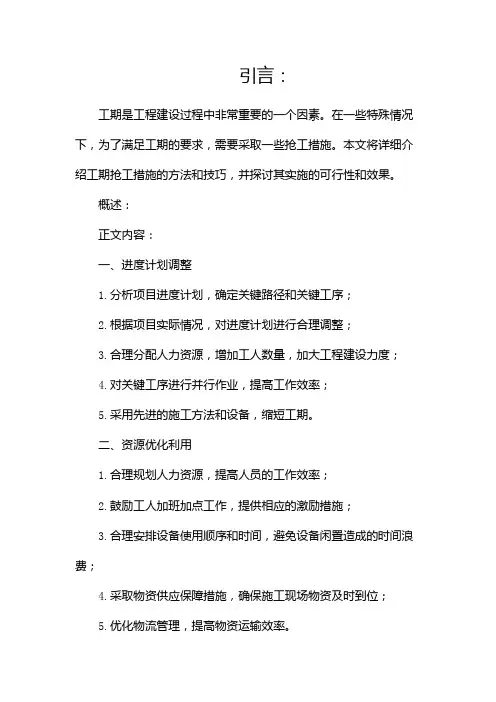 引言：

工期是工程建设过程中非常重要的一个因素。在一些特殊情况下，为了满足工期的要求，需要采取一些抢工措施。本文将详细介绍工期抢工措施的方法和技巧，并探讨其实施的可行性和效果。

概述：

正文内容：

一、进度计划调整

1. 分析项目进度计划，确定关键路径和关键工序；

2. 根据项目实际情况，对进度计划进行合理调整；

3. 合理分配人力资源，增加工人数量，加大工程建设力度；

4. 对关键工序进行并行作业，提高工作效率；

5. 采用先进的施工方法和设备，缩短工期。

二、资源优化利用

1. 合理规划人力资源，提高人员的工作效率；

2. 鼓励工人加班加点工作，提供相应的激励措施；

3. 合理安排设备使用顺序和时间，避免设备闲置造成的时间浪费；

4. 采取物资供应保障措施，确保施工现场物资及时到位；

5. 优化物流管理，提高物资运输效率。